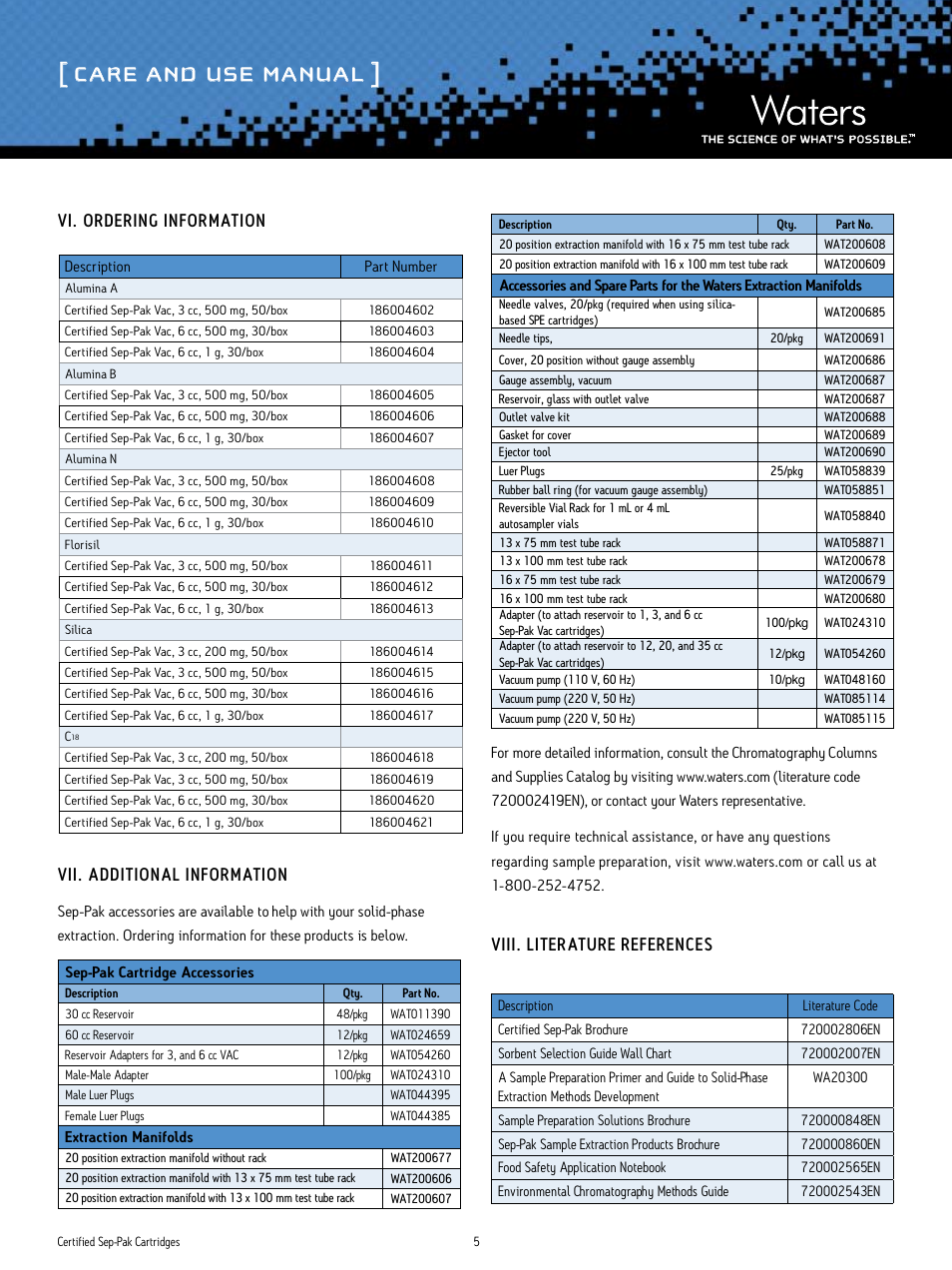 [ CARE AND USE MANUAL ]

Waters
THE SCIENCE OF WHAT'S POSSIBLE.™

VI. ORDERING INFORMATION

| Description | Part Number |
|---|---|
| Alumina A | |
| Certified Sep-Pak Vac, 3 cc, 500 mg, 50/box | 186004602 |
| Certified Sep-Pak Vac, 6 cc, 500 mg, 30/box | 186004603 |
| Certified Sep-Pak Vac, 6 cc, 1 g, 30/box | 186004604 |
| Alumina B | |
| Certified Sep-Pak Vac, 3 cc, 500 mg, 50/box | 186004605 |
| Certified Sep-Pak Vac, 6 cc, 500 mg, 30/box | 186004606 |
| Certified Sep-Pak Vac, 6 cc, 1 g, 30/box | 186004607 |
| Alumina N | |
| Certified Sep-Pak Vac, 3 cc, 500 mg, 50/box | 186004608 |
| Certified Sep-Pak Vac, 6 cc, 500 mg, 30/box | 186004609 |
| Certified Sep-Pak Vac, 6 cc, 1 g, 30/box | 186004610 |
| Florisil | |
| Certified Sep-Pak Vac, 3 cc, 500 mg, 50/box | 186004611 |
| Certified Sep-Pak Vac, 6 cc, 500 mg, 30/box | 186004612 |
| Certified Sep-Pak Vac, 6 cc, 1 g, 30/box | 186004613 |
| Silica | |
| Certified Sep-Pak Vac, 3 cc, 200 mg, 50/box | 186004614 |
| Certified Sep-Pak Vac, 3 cc, 500 mg, 50/box | 186004615 |
| Certified Sep-Pak Vac, 6 cc, 500 mg, 30/box | 186004616 |
| Certified Sep-Pak Vac, 6 cc, 1 g, 30/box | 186004617 |
| $C_{18}$ | |
| Certified Sep-Pak Vac, 3 cc, 200 mg, 50/box | 186004618 |
| Certified Sep-Pak Vac, 3 cc, 500 mg, 50/box | 186004619 |
| Certified Sep-Pak Vac, 6 cc, 500 mg, 30/box | 186004620 |
| Certified Sep-Pak Vac, 6 cc, 1 g, 30/box | 186004621 |

VII. ADDITIONAL INFORMATION

Sep-Pak accessories are available to help with your solid-phase extraction. Ordering information for these products is below.

| Sep-Pak Cartridge Accessories | | |
|---|---|---|
| Description | Qty. | Part No. |
| 30 cc Reservoir | 48/pkg | WAT011390 |
| 60 cc Reservoir | 12/pkg | WAT024659 |
| Reservoir Adapters for 3, and 6 cc VAC | 12/pkg | WAT054260 |
| Male-Male Adapter | 100/pkg | WAT024310 |
| Male Luer Plugs | | WAT044395 |
| Female Luer Plugs | | WAT044385 |
| Extraction Manifolds | | |
| 20 position extraction manifold without rack | | WAT200677 |
| 20 position extraction manifold with 13 x 75 mm test tube rack | | WAT200606 |
| 20 position extraction manifold with 13 x 100 mm test tube rack | | WAT200607 |

| Description | Qty. | Part No. |
|---|---|---|
| 20 position extraction manifold with 16 x 75 mm test tube rack | | WAT200608 |
| 20 position extraction manifold with 16 x 100 mm test tube rack | | WAT200609 |
| Accessories and Spare Parts for the Waters Extraction Manifolds | | |
| Needle valves, 20/pkg (required when using silica-based SPE cartridges) | | WAT200685 |
| Needle tips, | 20/pkg | WAT200691 |
| Cover, 20 position without gauge assembly | | WAT200686 |
| Gauge assembly, vacuum | | WAT200687 |
| Reservoir, glass with outlet valve | | WAT200687 |
| Outlet valve kit | | WAT200688 |
| Gasket for cover | | WAT200689 |
| Ejector tool | | WAT200690 |
| Luer Plugs | 25/pkg | WAT058839 |
| Rubber ball ring (for vacuum gauge assembly) | | WAT058851 |
| Reversible Vial Rack for 1 mL or 4 mL autosampler vials | | WAT058840 |
| 13 x 75 mm test tube rack | | WAT058871 |
| 13 x 100 mm test tube rack | | WAT200678 |
| 16 x 75 mm test tube rack | | WAT200679 |
| 16 x 100 mm test tube rack | | WAT200680 |
| Adapter (to attach reservoir to 1, 3, and 6 cc Sep-Pak Vac cartridges) | 100/pkg | WAT024310 |
| Adapter (to attach reservoir to 12, 20, and 35 cc Sep-Pak Vac cartridges) | 12/pkg | WAT054260 |
| Vacuum pump (110 V, 60 Hz) | 10/pkg | WAT048160 |
| Vacuum pump (220 V, 50 Hz) | | WAT085114 |
| Vacuum pump (220 V, 50 Hz) | | WAT085115 |

For more detailed information, consult the Chromatography Columns and Supplies Catalog by visiting www.waters.com (literature code 720002419EN), or contact your Waters representative.

If you require technical assistance, or have any questions regarding sample preparation, visit www.waters.com or call us at 1-800-252-4752.

VIII. LITERATURE REFERENCES

| Description | Literature Code |
|---|---|
| Certified Sep-Pak Brochure | 720002806EN |
| Sorbent Selection Guide Wall Chart | 720002007EN |
| A Sample Preparation Primer and Guide to Solid-Phase Extraction Methods Development | WA20300 |
| Sample Preparation Solutions Brochure | 720000848EN |
| Sep-Pak Sample Extraction Products Brochure | 720000860EN |
| Food Safety Application Notebook | 720002565EN |
| Environmental Chromatography Methods Guide | 720002543EN |

Certified Sep-Pak Cartridges

5